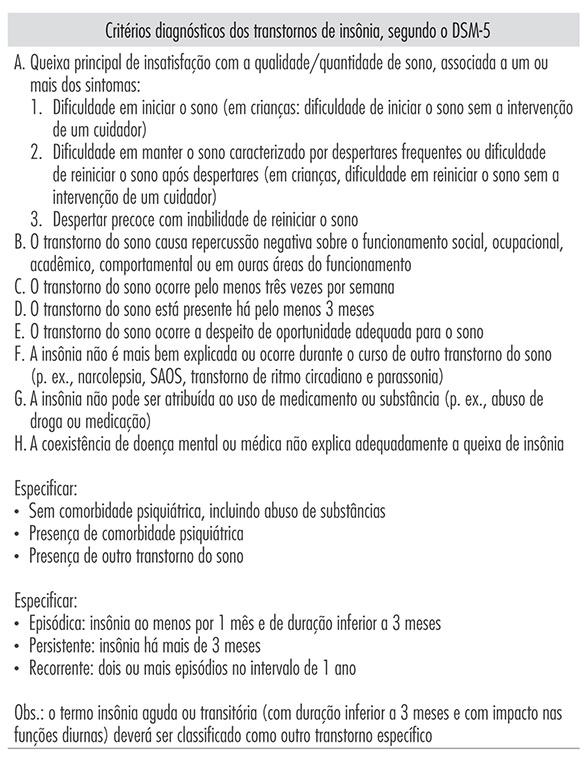 Critérios diagnósticos dos transtornos de insônia, segundo o DSM-5

A. Queixa principal de insatisfação com a qualidade/quantidade de sono, associada a um ou mais dos sintomas:
1. Dificuldade em iniciar o sono (em crianças: dificuldade de iniciar o sono sem a intervenção de um cuidador)
2. Dificuldade em manter o sono caracterizado por despertares frequentes ou dificuldade de reiniciar o sono após despertares (em crianças, dificuldade em reiniciar o sono sem a intervenção de um cuidador)
3. Despertar precoce com inabilidade de reiniciar o sono
B. O transtorno do sono causa repercussão negativa sobre o funcionamento social, ocupacional, acadêmico, comportamental ou em ouras áreas do funcionamento
C. O transtorno do sono ocorre pelo menos três vezes por semana
D. O transtorno do sono está presente há pelo menos 3 meses
E. O transtorno do sono ocorre a despeito de oportunidade adequada para o sono
F. A insônia não é mais bem explicada ou ocorre durante o curso de outro transtorno do sono (p. ex., narcolepsia, SAOS, transtorno de ritmo circadiano e parassonia)
G. A insônia não pode ser atribuída ao uso de medicamento ou substância (p. ex., abuso de droga ou medicação)
H. A coexistência de doença mental ou médica não explica adequadamente a queixa de insônia

Especificar:
• Sem comorbidade psiquiátrica, incluindo abuso de substâncias
• Presença de comorbidade psiquiátrica
• Presença de outro transtorno do sono

Especificar:
• Episódica: insônia ao menos por 1 mês e de duração inferior a 3 meses
• Persistente: insônia há mais de 3 meses
• Recorrente: dois ou mais episódios no intervalo de 1 ano

Obs.: o termo insônia aguda ou transitória (com duração inferior a 3 meses e com impacto nas funções diurnas) deverá ser classificado como outro transtorno específico